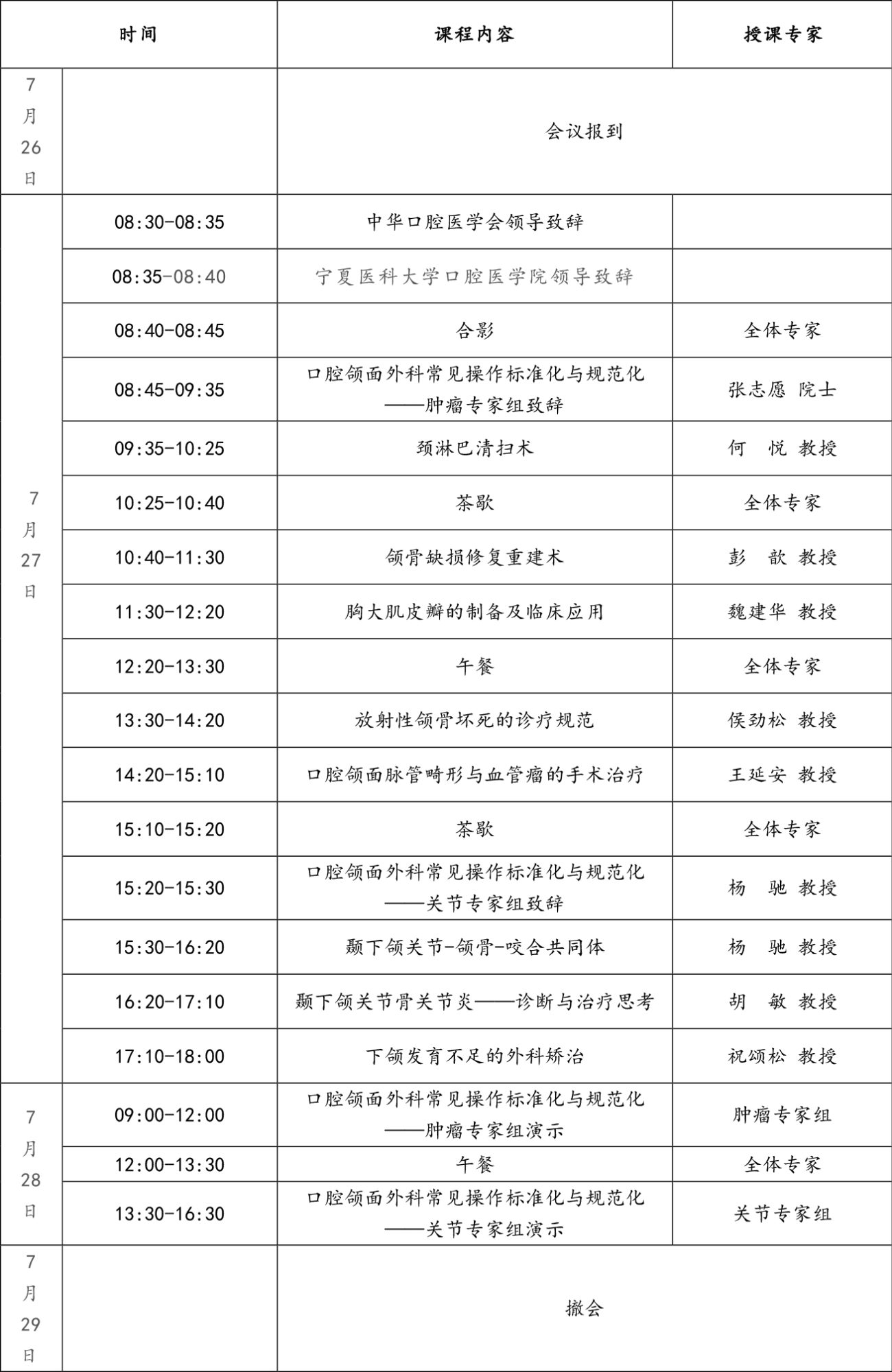 | 时间 | | 课程内容 | 授课专家 |
|---|---|---|---|
| 7月26日 | | 会议报到 | |
| 7月27日 | 08:30-08:35 | 中华口腔医学会领导致辞 | |
| | 08:35-08:40 | 宁夏医科大学口腔医学院领导致辞 | |
| | 08:40-08:45 | 合影 | 全体专家 |
| | 08:45-09:35 | 口腔颌面外科常见操作标准化与规范化——肿瘤专家组致辞 | 张志愿 院士 |
| | 09:35-10:25 | 颈淋巴清扫术 | 何 悦 教授 |
| | 10:25-10:40 | 茶歇 | 全体专家 |
| | 10:40-11:30 | 颌骨缺损修复重建术 | 彭 歆 教授 |
| | 11:30-12:20 | 胸大肌皮瓣的制备及临床应用 | 魏建华 教授 |
| | 12:20-13:30 | 午餐 | 全体专家 |
| | 13:30-14:20 | 放射性颌骨坏死的诊疗规范 | 侯劲松 教授 |
| | 14:20-15:10 | 口腔颌面脉管畸形与血管瘤的手术治疗 | 王延安 教授 |
| | 15:10-15:20 | 茶歇 | 全体专家 |
| | 15:20-15:30 | 口腔颌面外科常见操作标准化与规范化——关节专家组致辞 | 杨 驰 教授 |
| | 15:30-16:20 | 颞下颌关节-颌骨-咬合共同体 | 杨 驰 教授 |
| | 16:20-17:10 | 颞下颌关节骨关节炎——诊断与治疗思考 | 胡 敏 教授 |
| | 17:10-18:00 | 下颌发育不足的外科矫治 | 祝颂松 教授 |
| 7月28日 | 09:00-12:00 | 口腔颌面外科常见操作标准化与规范化——肿瘤专家组演示 | 肿瘤专家组 |
| | 12:00-13:30 | 午餐 | 全体专家 |
| | 13:30-16:30 | 口腔颌面外科常见操作标准化与规范化——关节专家组演示 | 关节专家组 |
| 7月29日 | | 撤会 | |